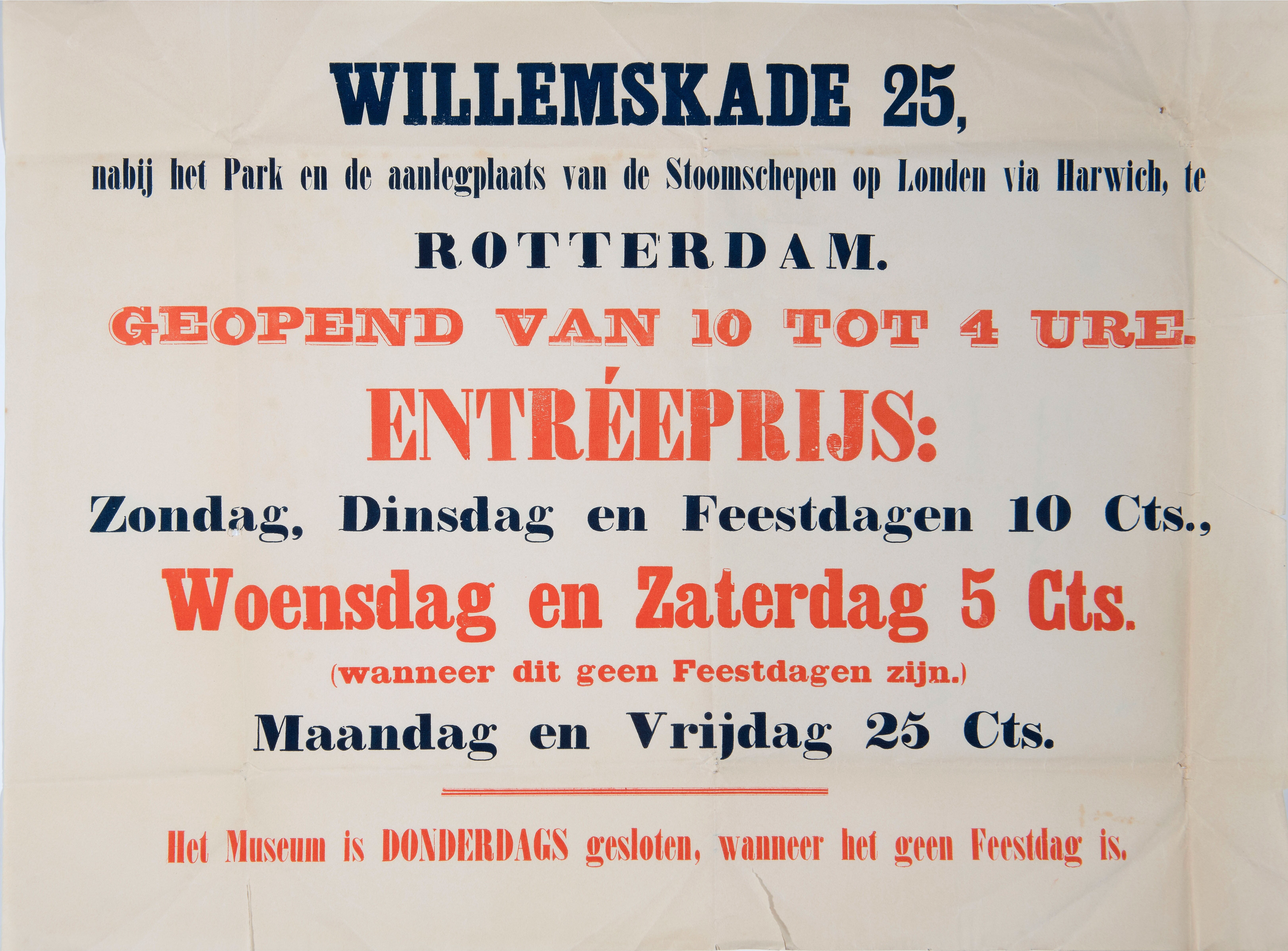 WILLEMSKADE 25,

nabij het Park en de aanlegplaats van de Stoomschepen op Londen via Harwich, te

ROTTERDAM.

GEOPEND VAN 10 TOT 4 URE.

ENTRÉEPRIJS:

Zondag, Dinsdag en Feestdagen 10 Cts.,

Woensdag en Zaterdag 5 Cts.

(wanneer dit geen Feestdagen zijn.)

Maandag en Vrijdag 25 Cts.

Het Museum is DONDERDAGS gesloten, wanneer het geen Feestdag is.